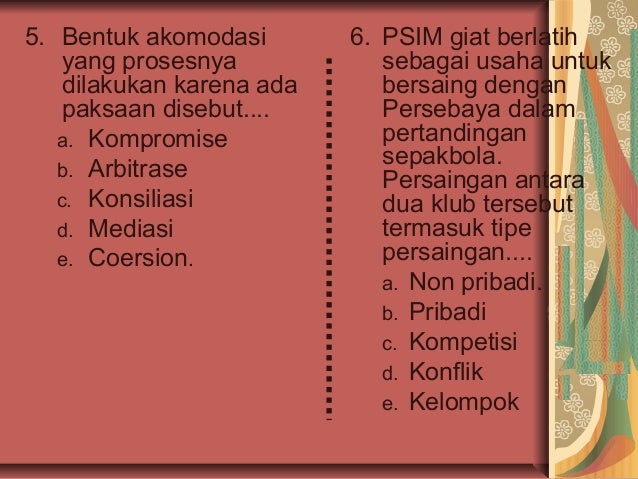 5. Bentuk akomodasi yang prosesnya dilakukan karena ada paksaan disebut....

a. Kompromise
b. Arbitrase
c. Konsiliasi
d. Mediasi
e. Coersion.

6. PSIM giat berlatih sebagai usaha untuk bersaing dengan Persebaya dalam pertandingan sepakbola. Persaingan antara dua klub tersebut termasuk tipe persaingan....

a. Non pribadi.
b. Pribadi
c. Kompetisi
d. Konflik
e. Kelompok